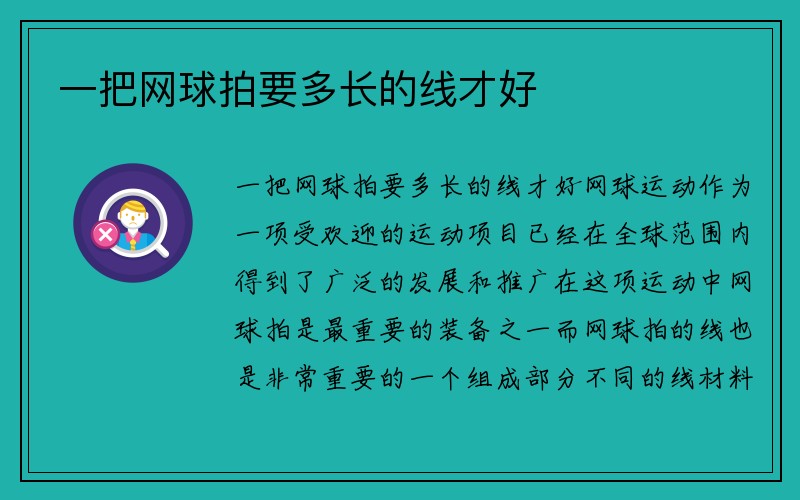 一把网球拍要多长的线才好

一把网球拍要多长的线才好网球运动作为一项受欢迎的运动项目已经在全球范围内得到了广泛的发展和推广在这项运动中网球拍是最重要的装备之一而网球拍的线也是非常重要的一个组成部分不同的线材料